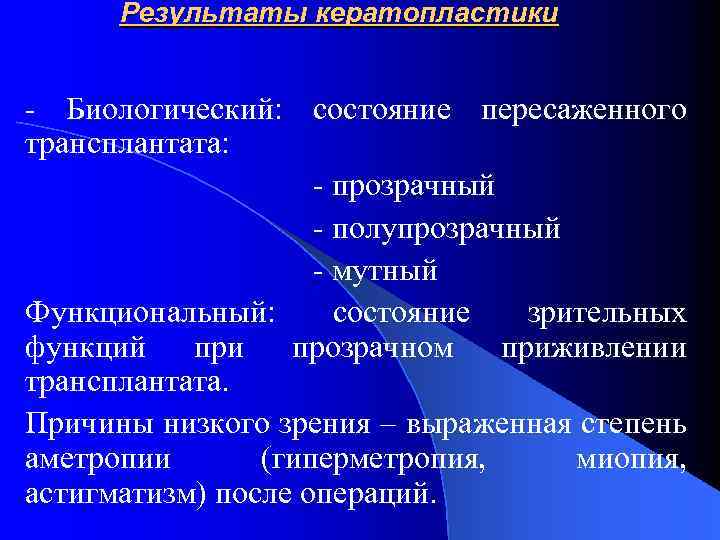 Результаты кератопластики

- Биологический: состояние пересаженного трансплантата:

- прозрачный

- полупрозрачный

- мутный

Функциональный: состояние зрительных функций при прозрачном приживлении трансплантата.

Причины низкого зрения – выраженная степень аметропии (гиперметропия, миопия, астигматизм) после операций.